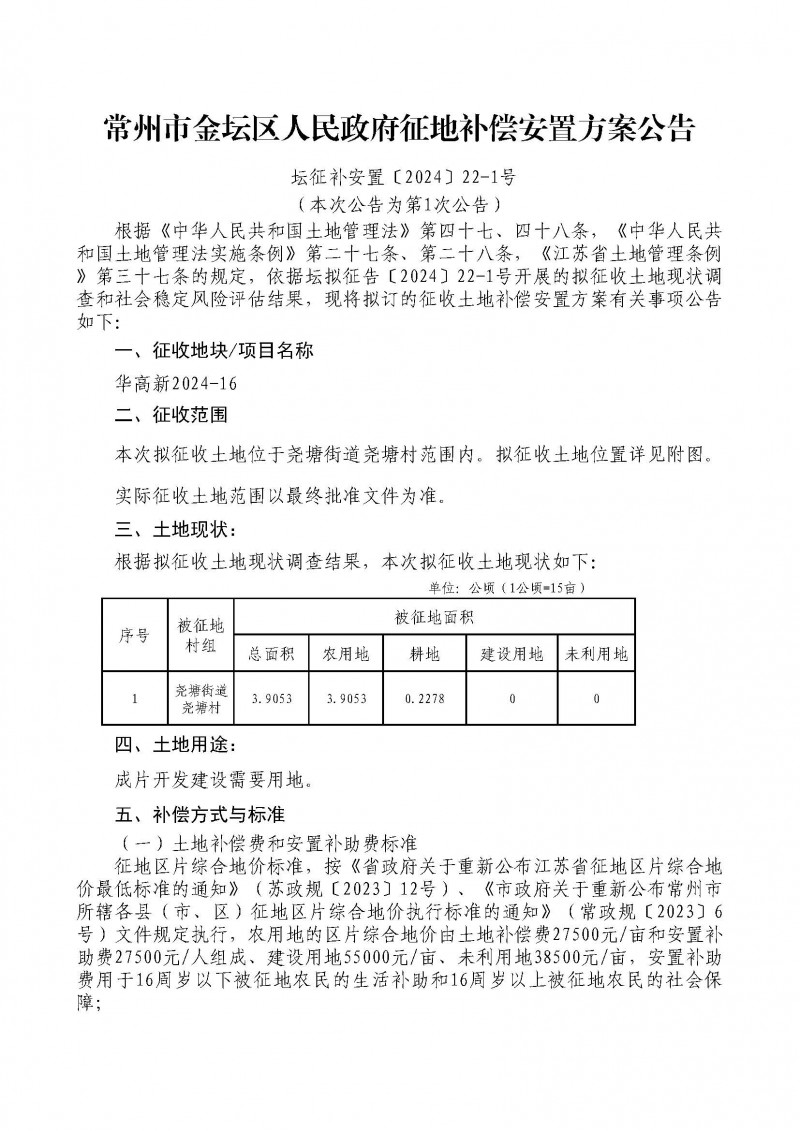 常州市金坛区人民政府征地补偿安置方案公告

坛征补安置〔2024〕22-1号
（本次公告为第1次公告）

根据《中华人民共和国土地管理法》第四十七、四十八条，《中华人民共和国土地管理法实施条例》第二十七条、第二十八条，《江苏省土地管理条例》第三十七条的规定，依据坛拟征告〔2024〕22-1号开展的拟征收土地现状调查和社会稳定风险评估结果，现将拟订的征收土地补偿安置方案有关事项公告如下：

一、征收地块/项目名称

华高新2024-16

二、征收范围

本次拟征收土地位于尧塘街道尧塘村范围内。拟征收土地位置详见附图。

实际征收土地范围以最终批准文件为准。

三、土地现状：

根据拟征收土地现状调查结果，本次拟征收土地现状如下：

单位：公顷（1公顷=15亩）

| 序号 | 被征地村组 | 被征地面积 | | | | |
|---|---|---|---|---|---|---|
| | | 总面积 | 农用地 | 耕地 | 建设用地 | 未利用地 |
| 1 | 尧塘街道尧塘村 | 3.9053 | 3.9053 | 0.2278 | 0 | 0 |

四、土地用途：

成片开发建设需要用地。

五、补偿方式与标准

（一）土地补偿费和安置补助费标准

征地区片综合地价标准，按《省政府关于重新公布江苏省征地区片综合地价最低标准的通知》（苏政规〔2023〕12号）、《市政府关于重新公布常州市所辖各县（市、区）征地区片综合地价执行标准的通知》（常政规〔2023〕6号）文件规定执行，农用地的区片综合地价由土地补偿费27500元/亩和安置补助费27500元/人组成、建设用地55000元/亩、未利用地38500元/亩，安置补助费用于16周岁以下被征地农民的生活补助和16周岁以上被征地农民的社会保障；